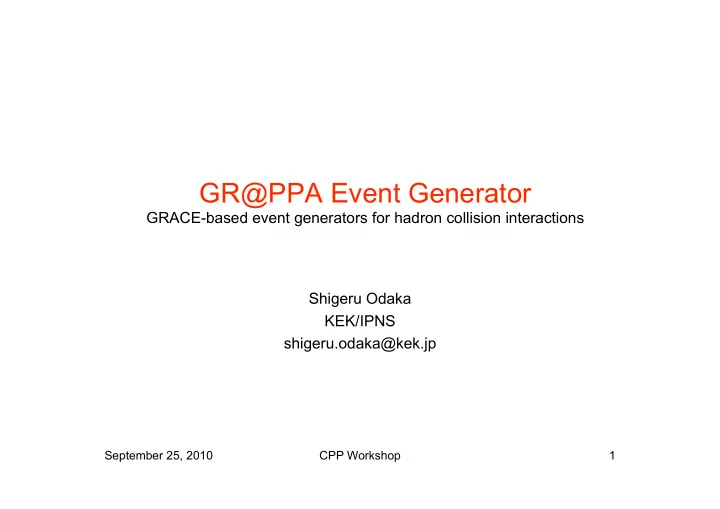 GR@PPA Event Generator
GRACE-based event generators for hadron collision interactions

Shigeru Odaka
KEK/IPNS
shigeru.odaka@kek.jp

September 25, 2010 CPP Workshop 1